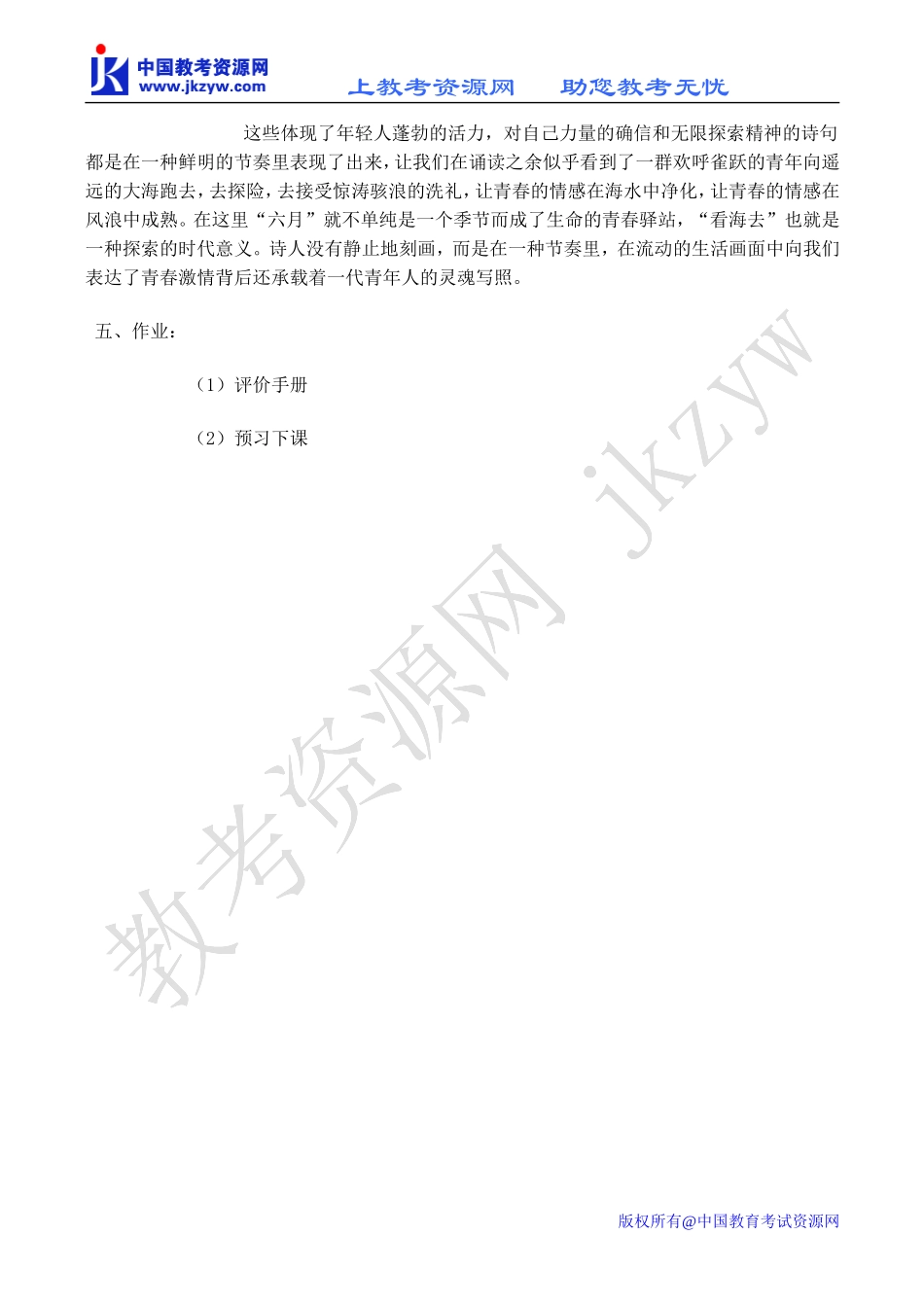 JK 中国教考资源网 www.jkzyw.com

上教考资源网　　助您教考无忧

这些体现了年轻人蓬勃的活力，对自己力量的确信和无限探索精神的诗句都是在一种鲜明的节奏里表现了出来，让我们在诵读之余似乎看到了一群欢呼雀跃的青年向遥远的大海跑去，去探险，去接受惊涛骇浪的洗礼，让青春的情感在海水中净化，让青春的情感在风浪中成熟。在这里“六月”就不单纯是一个季节而成了生命的青春驿站，“看海去”也就是一种探索的时代意义。诗人没有静止地刻画，而是在一种节奏里，在流动的生活画面中向我们表达了青春激情背后还承载着一代青年人的灵魂写照。

五、作业：

（1）评价手册

（2）预习下课

教考资源网 jkzyw

版权所有@中国教育考试资源网